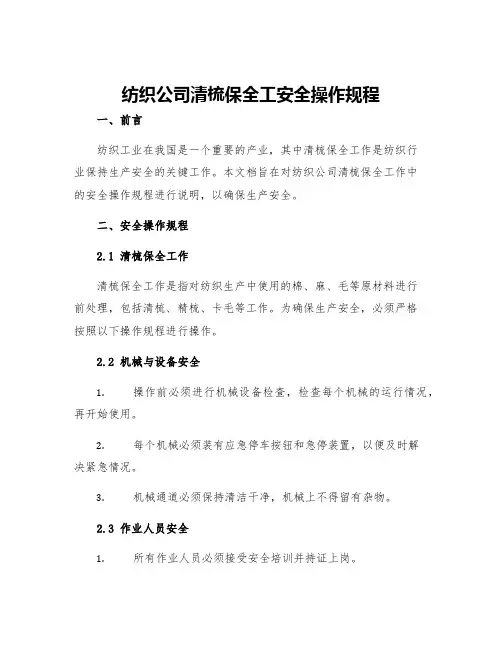 纺织公司清梳保全工安全操作规程

一、前言

纺织工业在我国是一个重要的产业，其中清梳保全工作是纺织行业保持生产安全的关键工作。本文档旨在对纺织公司清梳保全工作中的安全操作规程进行说明，以确保生产安全。

二、安全操作规程

2.1 清梳保全工作

清梳保全工作是指对纺织生产中使用的棉、麻、毛等原材料进行前处理，包括清梳、精梳、卡毛等工作。为确保生产安全，必须严格按照以下操作规程进行操作。

2.2 机械与设备安全

1. 操作前必须进行机械设备检查，检查每个机械的运行情况，再开始使用。

2. 每个机械必须装有应急停车按钮和急停装置，以便及时解决紧急情况。

3. 机械通道必须保持清洁干净，机械上不得留有杂物。

2.3 作业人员安全

1. 所有作业人员必须接受安全培训并持证上岗。